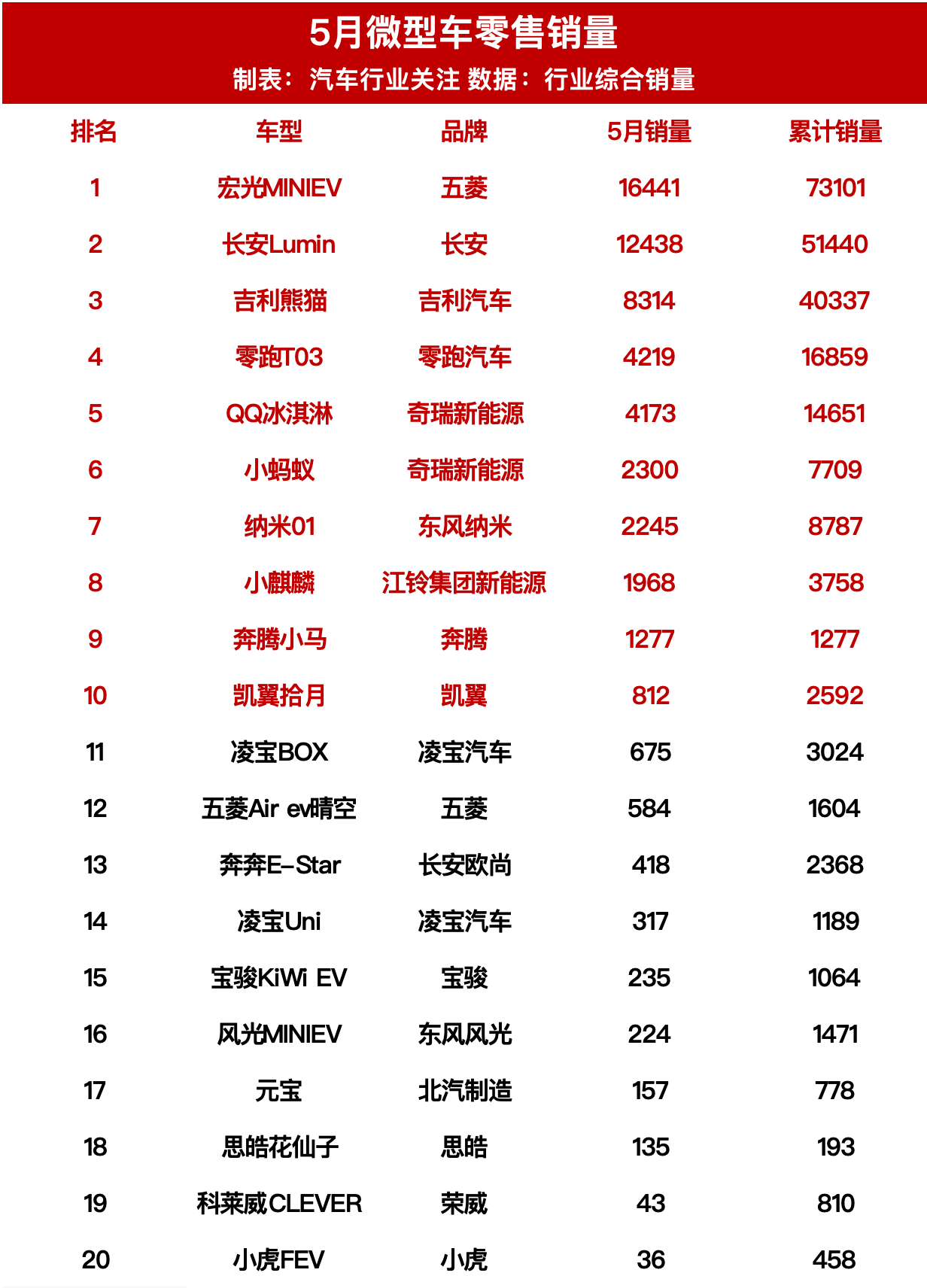 5月微型车零售销量
制表：汽车行业关注 数据：行业综合销量

| 排名 | 车型 | 品牌 | 5月销量 | 累计销量 |
|---|---|---|---|---|
| 1 | 宏光MINIEV | 五菱 | 16441 | 73101 |
| 2 | 长安Lumin | 长安 | 12438 | 51440 |
| 3 | 吉利熊猫 | 吉利汽车 | 8314 | 40337 |
| 4 | 零跑T03 | 零跑汽车 | 4219 | 16859 |
| 5 | QQ冰淇淋 | 奇瑞新能源 | 4173 | 14651 |
| 6 | 小蚂蚁 | 奇瑞新能源 | 2300 | 7709 |
| 7 | 纳米01 | 东风纳米 | 2245 | 8787 |
| 8 | 小麒麟 | 江铃集团新能源 | 1968 | 3758 |
| 9 | 奔腾小马 | 奔腾 | 1277 | 1277 |
| 10 | 凯翼拾月 | 凯翼 | 812 | 2592 |
| 11 | 凌宝BOX | 凌宝汽车 | 675 | 3024 |
| 12 | 五菱Air ev晴空 | 五菱 | 584 | 1604 |
| 13 | 奔奔E-Star | 长安欧尚 | 418 | 2368 |
| 14 | 凌宝Uni | 凌宝汽车 | 317 | 1189 |
| 15 | 宝骏KiWi EV | 宝骏 | 235 | 1064 |
| 16 | 风光MINIEV | 东风风光 | 224 | 1471 |
| 17 | 元宝 | 北汽制造 | 157 | 778 |
| 18 | 思皓花仙子 | 思皓 | 135 | 193 |
| 19 | 科莱威CLEVER | 荣威 | 43 | 810 |
| 20 | 小虎FEV | 小虎 | 36 | 458 |